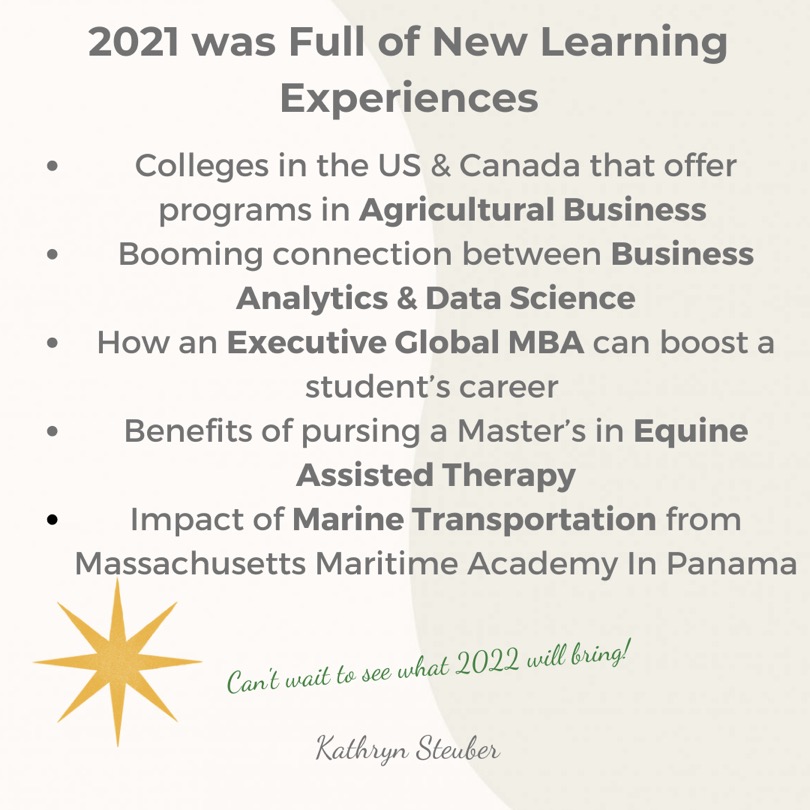 2021 was Full of New Learning Experiences

• Colleges in the US & Canada that offer programs in Agricultural Business
• Booming connection between Business Analytics & Data Science
• How an Executive Global MBA can boost a student's career
• Benefits of pursing a Master's in Equine Assisted Therapy
• Impact of Marine Transportation from Massachusetts Maritime Academy In Panama

Can't wait to see what 2022 will bring!

Kathryn Steuber